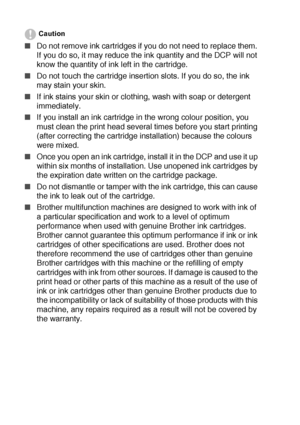 Caution

■ Do not remove ink cartridges if you do not need to replace them. If you do so, it may reduce the ink quantity and the DCP will not know the quantity of ink left in the cartridge.

■ Do not touch the cartridge insertion slots. If you do so, the ink may stain your skin.

■ If ink stains your skin or clothing, wash with soap or detergent immediately.

■ If you install an ink cartridge in the wrong colour position, you must clean the print head several times before you start printing (after correcting the cartridge installation) because the colours were mixed.

■ Once you open an ink cartridge, install it in the DCP and use it up within six months of installation. Use unopened ink cartridges by the expiration date written on the cartridge package.

■ Do not dismantle or tamper with the ink cartridge, this can cause the ink to leak out of the cartridge.

■ Brother multifunction machines are designed to work with ink of a particular specification and work to a level of optimum performance when used with genuine Brother ink cartridges. Brother cannot guarantee this optimum performance if ink or ink cartridges of other specifications are used. Brother does not therefore recommend the use of cartridges other than genuine Brother cartridges with this machine or the refilling of empty cartridges with ink from other sources. If damage is caused to the print head or other parts of this machine as a result of the use of ink or ink cartridges other than genuine Brother products due to the incompatibility or lack of suitability of those products with this machine, any repairs required as a result will not be covered by the warranty.